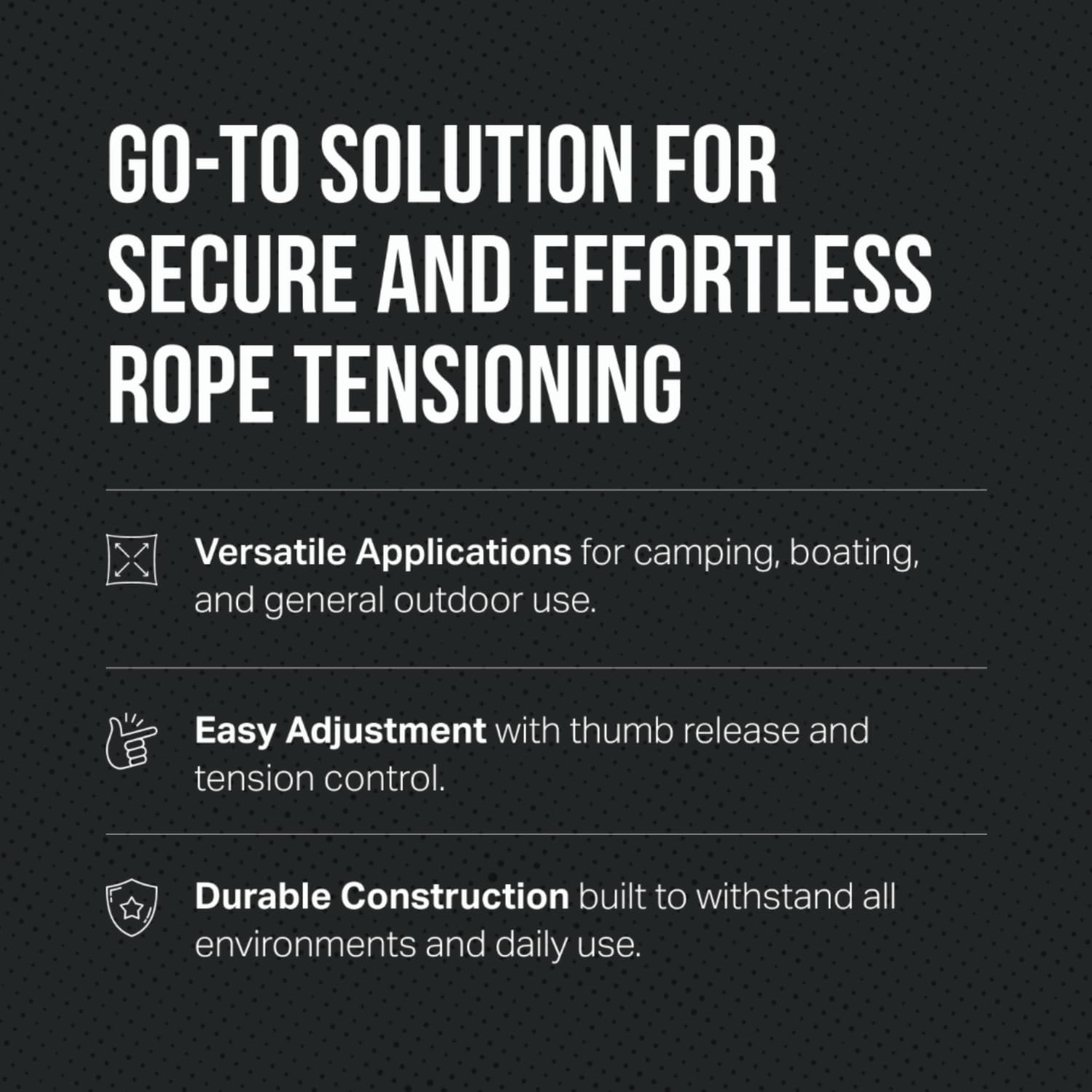 GO-TO SOLUTION FOR SECURE AND EFFORTLESS ROPE TENSIONING

Versatile Applications for camping, boating, and general outdoor use.

Easy Adjustment with thumb release and tension control.

Durable Construction built to withstand all environments and daily use.